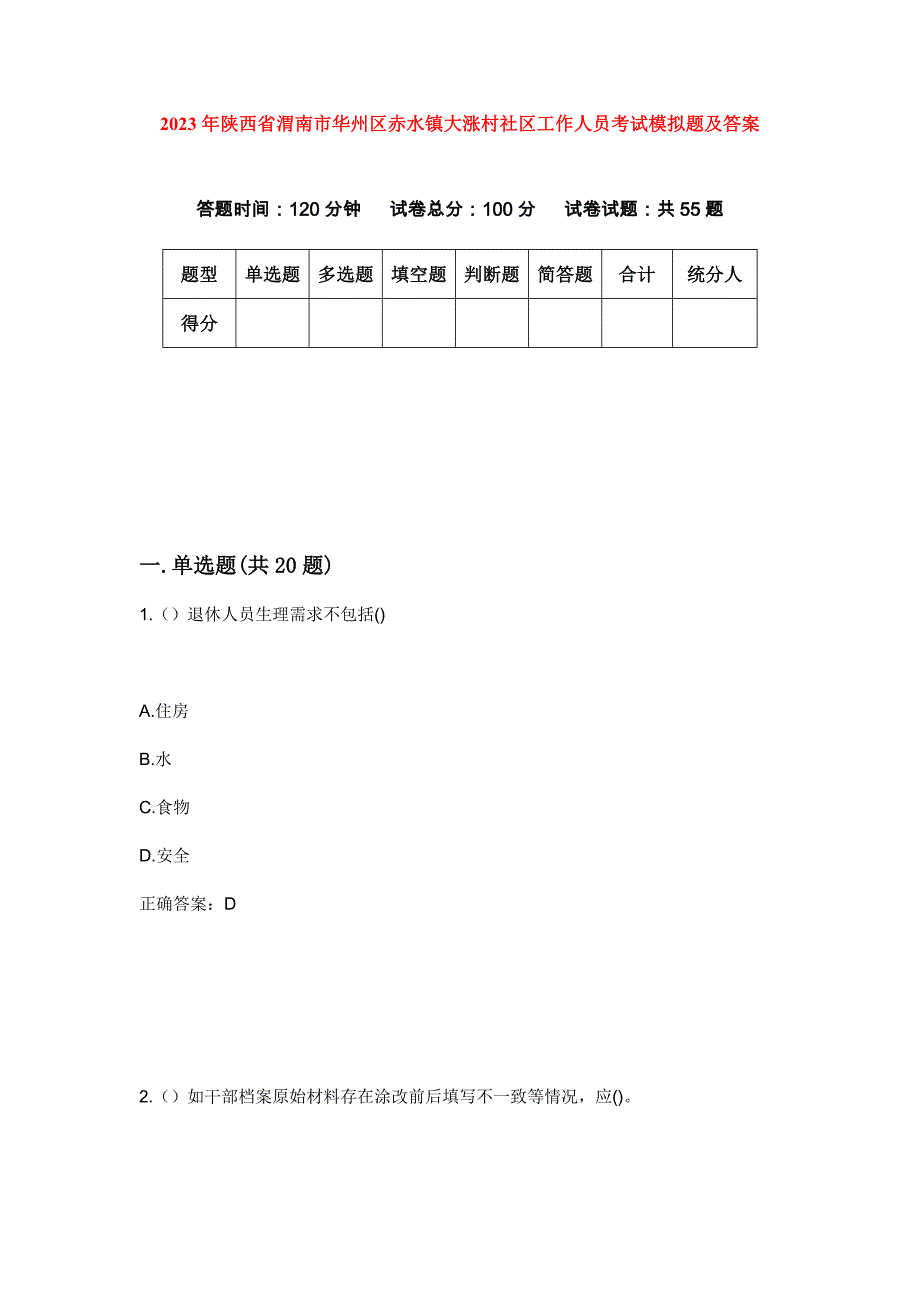 2023年陕西省渭南市华州区赤水镇大涨村社区工作人员考试模拟题及答案

答题时间：120分钟　试卷总分：100分　试卷试题：共55题

| 题型 | 单选题 | 多选题 | 填空题 | 判断题 | 简答题 | 合计 | 统分人 |
|---|---|---|---|---|---|---|---|
| 得分 | | | | | | | |

一.单选题(共20题)

1.（）退休人员生理需求不包括()

A.住房

B.水

C.食物

D.安全

正确答案：D

2.（）如干部档案原始材料存在涂改前后填写不一致等情况，应()。